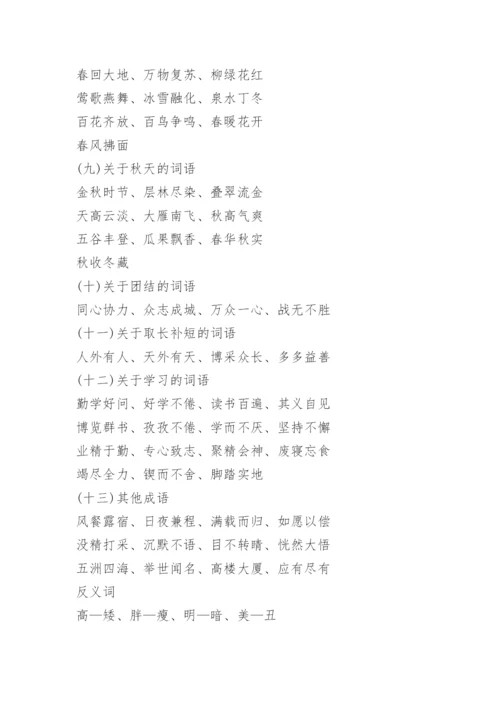 春回大地、万物复苏、柳绿花红
莺歌燕舞、冰雪融化、泉水丁冬
百花齐放、百鸟争鸣、春暖花开
春风拂面
(九)关于秋天的词语
金秋时节、层林尽染、叠翠流金
天高云淡、大雁南飞、秋高气爽
五谷丰登、瓜果飘香、春华秋实
秋收冬藏
(十)关于团结的词语
同心协力、众志成城、万众一心、战无不胜
(十一)关于取长补短的词语
人外有人、天外有天、博采众长、多多益善
(十二)关于学习的词语
勤学好问、好学不倦、读书百遍、其义自见
博览群书、孜孜不倦、学而不厌、坚持不懈
业精于勤、专心致志、聚精会神、废寝忘食
竭尽全力、锲而不舍、脚踏实地
(十三)其他成语
风餐露宿、日夜兼程、满载而归、如愿以偿
没精打采、沉默不语、目不转睛、恍然大悟
五洲四海、举世闻名、高楼大厦、应有尽有
反义词
高—矮、胖—瘦、明—暗、美—丑